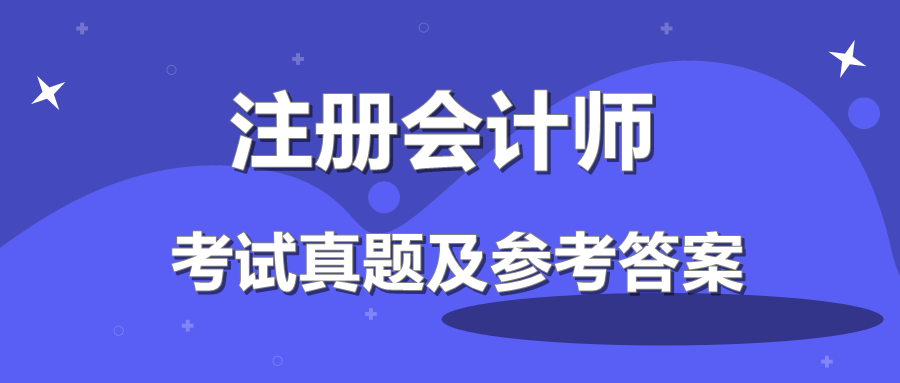 注册会计师

考试真题及参考答案